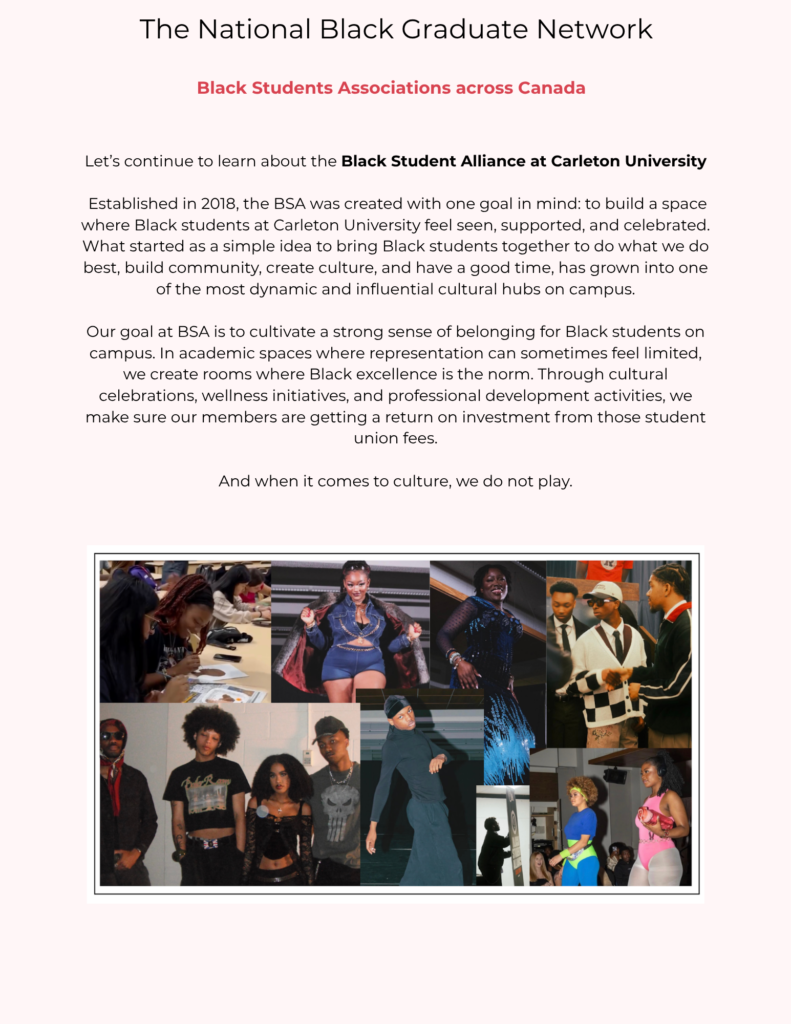 The National Black Graduate Network

Black Students Associations across Canada

Let's continue to learn about the Black Student Alliance at Carleton University

Established in 2018, the BSA was created with one goal in mind: to build a space where Black students at Carleton University feel seen, supported, and celebrated. What started as a simple idea to bring Black students together to do what we do best, build community, create culture, and have a good time, has grown into one of the most dynamic and influential cultural hubs on campus.

Our goal at BSA is to cultivate a strong sense of belonging for Black students on campus. In academic spaces where representation can sometimes feel limited, we create rooms where Black excellence is the norm. Through cultural celebrations, wellness initiatives, and professional development activities, we make sure our members are getting a return on investment from those student union fees.

And when it comes to culture, we do not play.